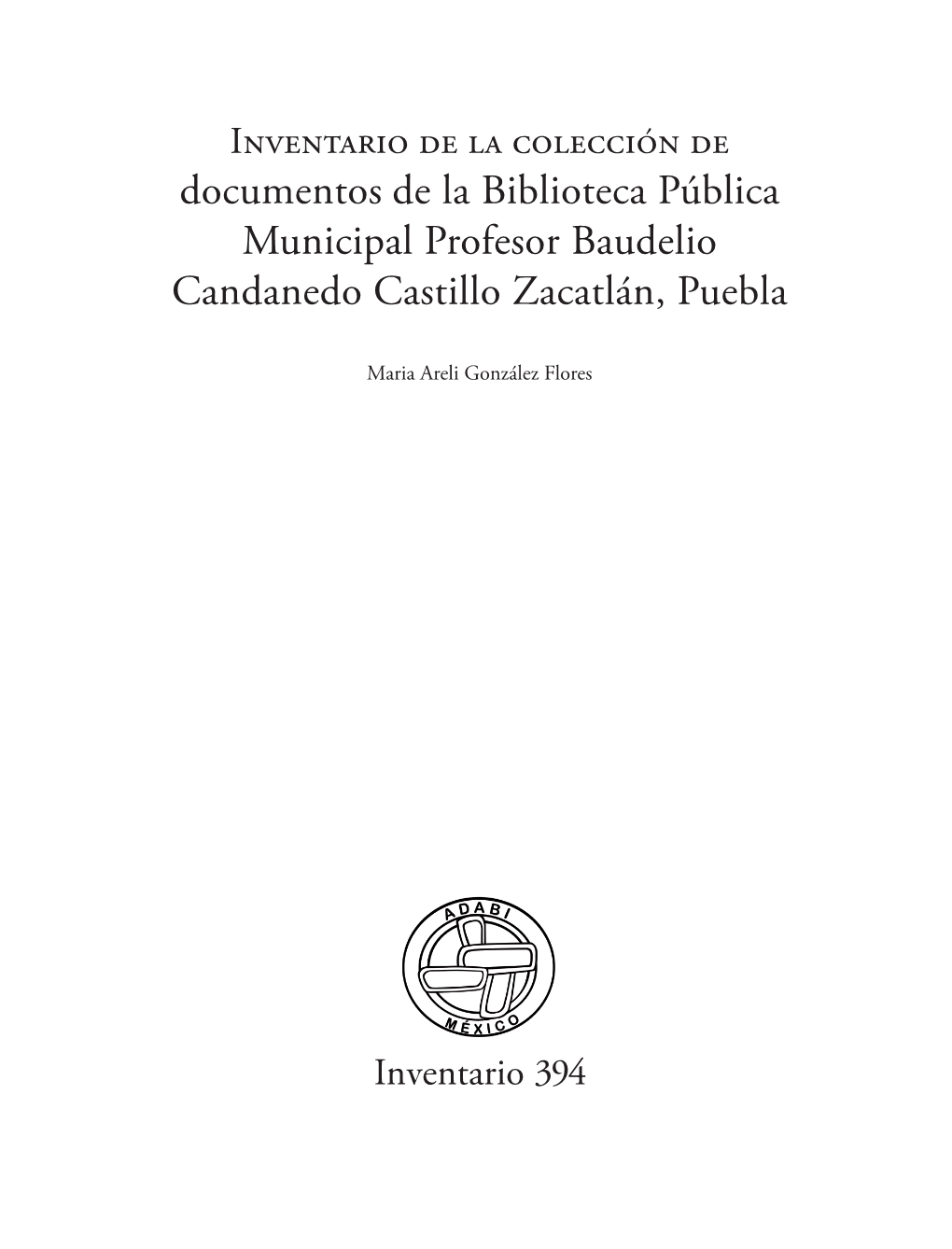 Inventario de la colección de documentos de la Biblioteca Pública Municipal Profesor Baudelio Candanedo Castillo Zacatlán, Puebla

Maria Areli González Flores

ADABI
MÉXICO

Inventario 394